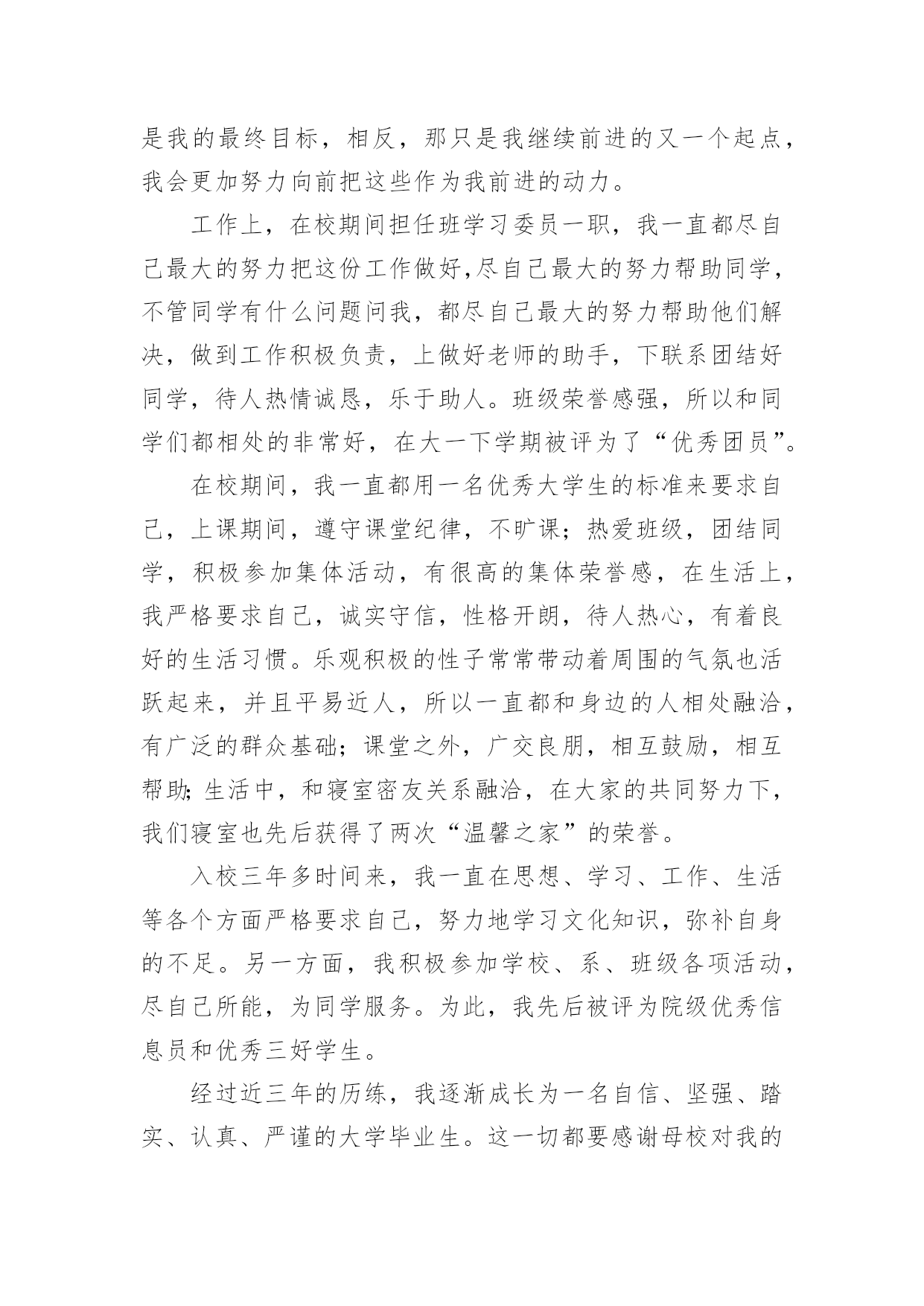 是我的最终目标，相反，那只是我继续前进的又一个起点，我会更加努力向前把这些作为我前进的动力。

工作上，在校期间担任班学习委员一职，我一直都尽自己最大的努力把这份工作做好,尽自己最大的努力帮助同学，不管同学有什么问题问我，都尽自己最大的努力帮助他们解决，做到工作积极负责，上做好老师的助手，下联系团结好同学，待人热情诚恳，乐于助人。班级荣誉感强，所以和同学们都相处的非常好，在大一下学期被评为了“优秀团员”。

在校期间，我一直都用一名优秀大学生的标准来要求自己，上课期间，遵守课堂纪律，不旷课；热爱班级，团结同学，积极参加集体活动，有很高的集体荣誉感，在生活上，我严格要求自己，诚实守信，性格开朗，待人热心，有着良好的生活习惯。乐观积极的性子常常带动着周围的气氛也活跃起来，并且平易近人，所以一直都和身边的人相处融洽，有广泛的群众基础；课堂之外，广交良朋，相互鼓励，相互帮助;生活中，和寝室密友关系融洽，在大家的共同努力下，我们寝室也先后获得了两次“温馨之家”的荣誉。

入校三年多时间来，我一直在思想、学习、工作、生活等各个方面严格要求自己，努力地学习文化知识，弥补自身的不足。另一方面，我积极参加学校、系、班级各项活动，尽自己所能，为同学服务。为此，我先后被评为院级优秀信息员和优秀三好学生。

经过近三年的历练，我逐渐成长为一名自信、坚强、踏实、认真、严谨的大学毕业生。这一切都要感谢母校对我的